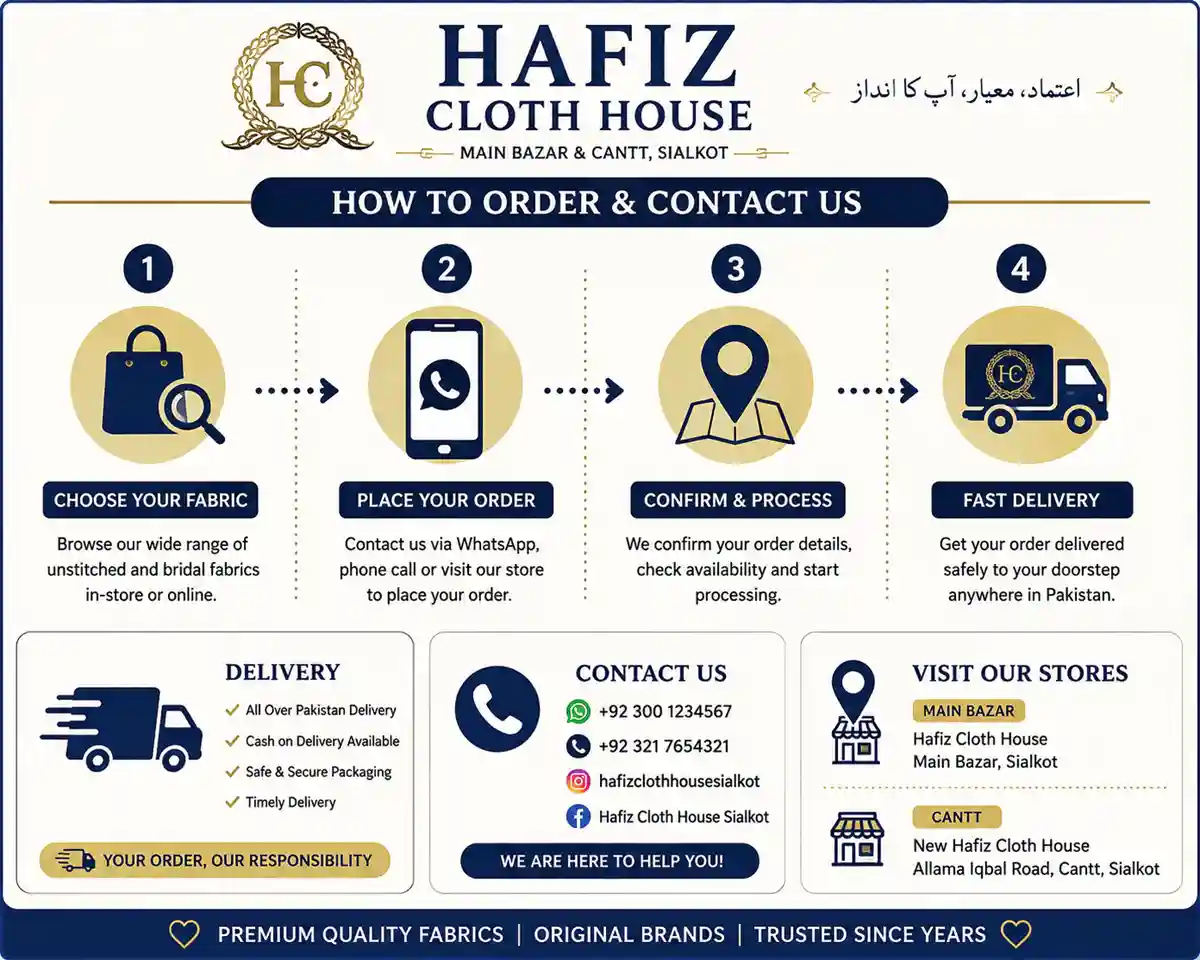 HC

HAFIZ
CLOTH HOUSE
MAIN BAZAR & CANTT, SIALKOT

اعتماد، معیار، آپ کا انداز

HOW TO ORDER & CONTACT US

1
CHOOSE YOUR FABRIC
Browse our wide range of unstitched and bridal fabrics in-store or online.

2
PLACE YOUR ORDER
Contact us via WhatsApp, phone call or visit our store to place your order.

3
CONFIRM & PROCESS
We confirm your order details, check availability and start processing.

4
HC
FAST DELIVERY
Get your order delivered safely to your doorstep anywhere in Pakistan.

DELIVERY
All Over Pakistan Delivery
Cash on Delivery Available
Safe & Secure Packaging
Timely Delivery
YOUR ORDER, OUR RESPONSIBILITY

CONTACT US
+92 300 1234567
+92 321 7654321
hafizclothhousesialkot
Hafiz Cloth House Sialkot
WE ARE HERE TO HELP YOU!

VISIT OUR STORES
MAIN BAZAR
Hafiz Cloth House
Main Bazar, Sialkot
CANTT
New Hafiz Cloth House
Allama Iqbal Road, Cantt, Sialkot

PREMIUM QUALITY FABRICS | ORIGINAL BRANDS | TRUSTED SINCE YEARS